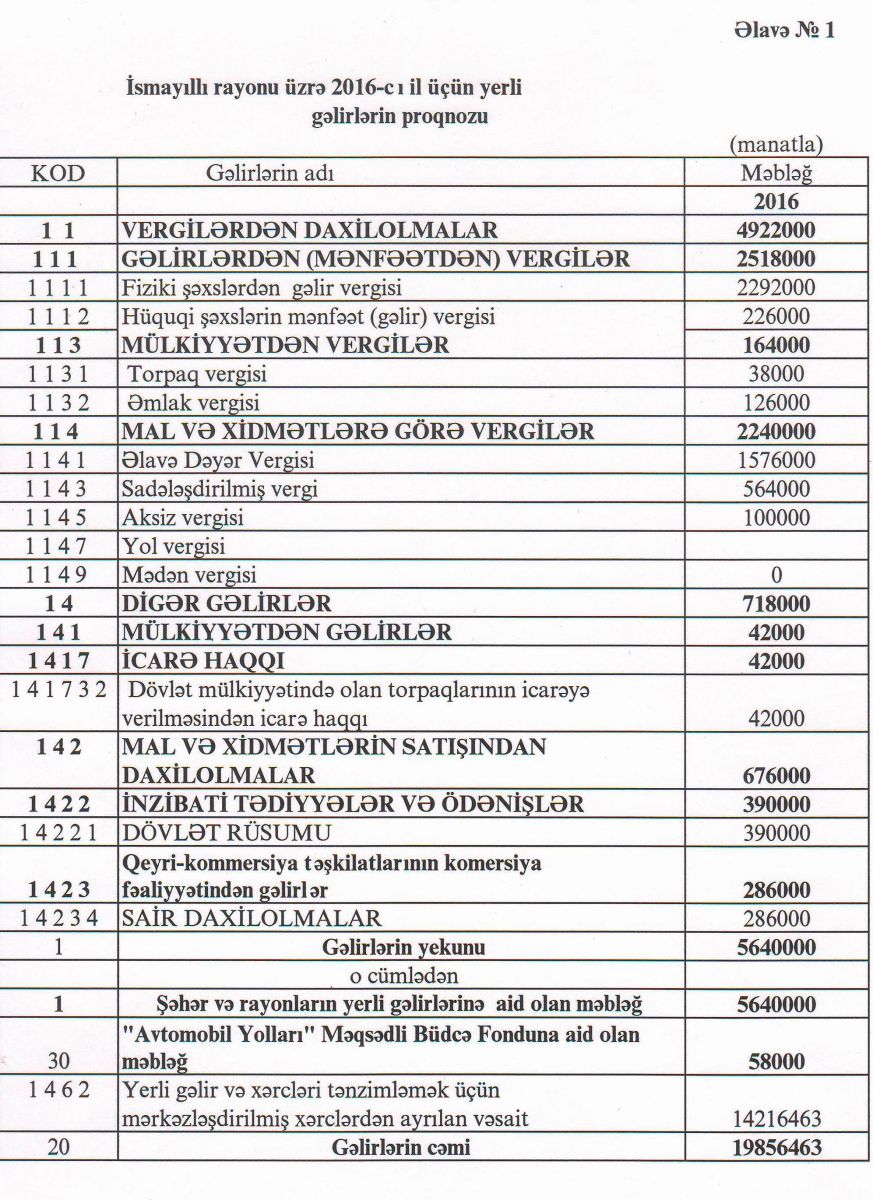 Əlavə № 1

İsmayıllı rayonu üzrə 2016-cı il üçün yerli gəlirlərin proqnozu

(manatla)

| KOD | Gəlirlərin adı | Məbləğ |
|---|---|---|
| | | 2016 |
| 1 1 | VERGİLƏRDƏN DAXİLOLMALAR | 4922000 |
| 1 1 1 | GƏLİRLƏRDƏN (MƏNFƏƏTDƏN) VERGİLƏR | 2518000 |
| 1 1 1 1 | Fiziki şəxslərdən gəlir vergisi | 2292000 |
| 1 1 1 2 | Hüquqi şəxslərin mənfəət (gəlir) vergisi | 226000 |
| 1 1 3 | MÜLKİYYƏTDƏN VERGİLƏR | 164000 |
| 1 1 3 1 | Torpaq vergisi | 38000 |
| 1 1 3 2 | Əmlak vergisi | 126000 |
| 1 1 4 | MAL VƏ XİDMƏTLƏRƏ GÖRƏ VERGİLƏR | 2240000 |
| 1 1 4 1 | Əlavə Dəyər Vergisi | 1576000 |
| 1 1 4 3 | Sadələşdirilmiş vergi | 564000 |
| 1 1 4 5 | Aksiz vergisi | 100000 |
| 1 1 4 7 | Yol vergisi | |
| 1 1 4 9 | Mədən vergisi | 0 |
| 1 4 | DİGƏR GƏLİRLƏR | 718000 |
| 1 4 1 | MÜLKİYYƏTDƏN GƏLİRLƏR | 42000 |
| 1 4 1 7 | İCARƏ HAQQI | 42000 |
| 1 4 1 7 3 2 | Dövlət mülkiyyətində olan torpaqlarının icarəyə verilməsindən icarə haqqı | 42000 |
| 1 4 2 | MAL VƏ XİDMƏTLƏRİN SATIŞINDAN DAXİLOLMALAR | 676000 |
| 1 4 2 2 | İNZİBATİ TƏDİYYƏLƏR VƏ ÖDƏNİŞLƏR | 390000 |
| 1 4 2 2 1 | DÖVLƏT RÜSUMU | 390000 |
| 1 4 2 3 | Qeyri-kommersiya təşkilatlarının komersiya fəaliyyətindən gəlirlər | 286000 |
| 1 4 2 3 4 | SAİR DAXİLOLMALAR | 286000 |
| 1 | Gəlirlərin yekunu | 5640000 |
| | o cümlədən | |
| 1 | Şəhər və rayonların yerli gəlirlərinə aid olan məbləğ | 5640000 |
| 30 | "Avtomobil Yolları" Məqsədli Büdcə Fonduna aid olan məbləğ | 58000 |
| 1 4 6 2 | Yerli gəlir və xərcləri tənzimləmək üçün mərkəzləşdirilmiş xərclərdən ayrılan vəsait | 14216463 |
| 20 | Gəlirlərin cəmi | 19856463 |